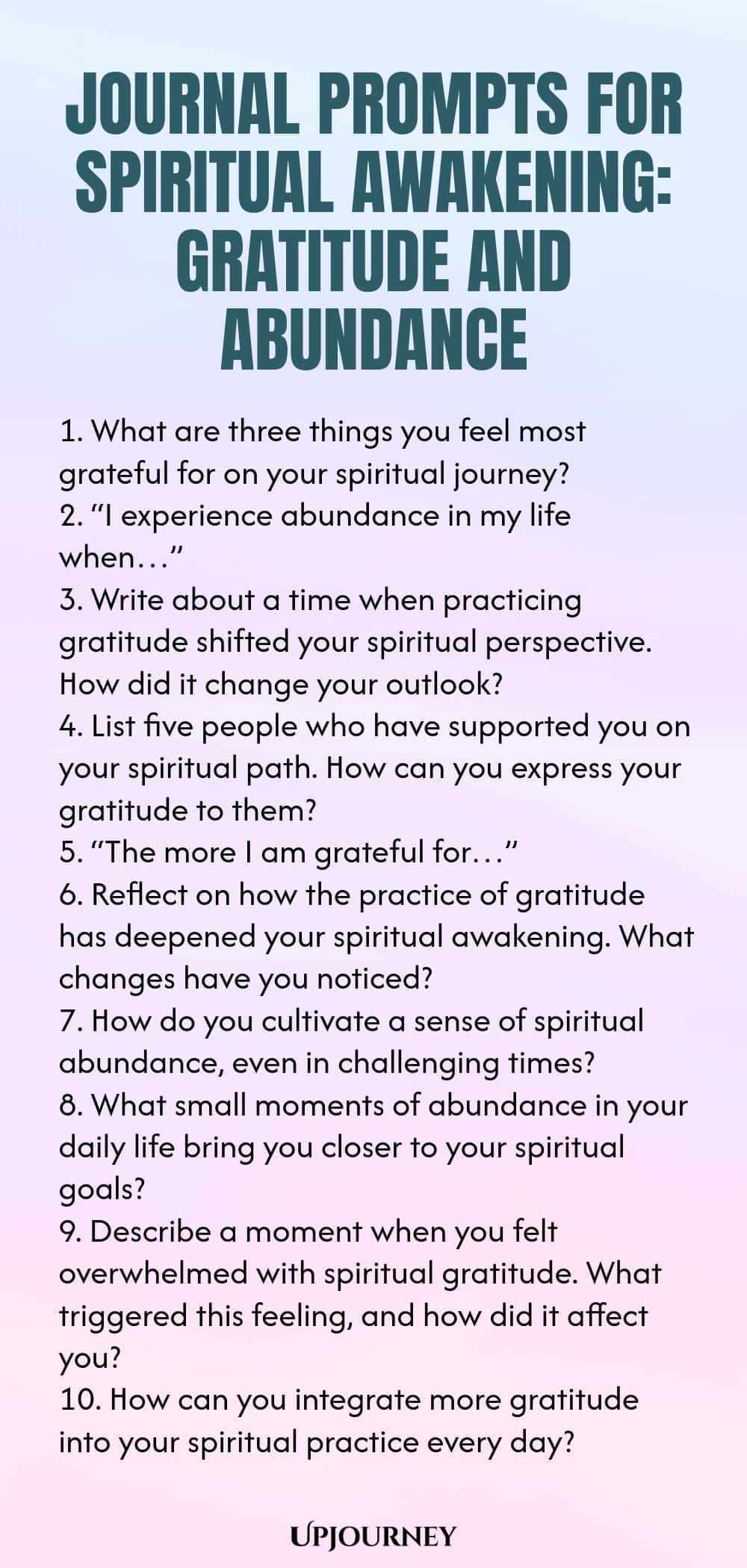 JOURNAL PROMPTS FOR SPIRITUAL AWAKENING: GRATITUDE AND ABUNDANCE

1. What are three things you feel most grateful for on your spiritual journey?
2. “I experience abundance in my life when…”
3. Write about a time when practicing gratitude shifted your spiritual perspective. How did it change your outlook?
4. List five people who have supported you on your spiritual path. How can you express your gratitude to them?
5. “The more I am grateful for…”
6. Reflect on how the practice of gratitude has deepened your spiritual awakening. What changes have you noticed?
7. How do you cultivate a sense of spiritual abundance, even in challenging times?
8. What small moments of abundance in your daily life bring you closer to your spiritual goals?
9. Describe a moment when you felt overwhelmed with spiritual gratitude. What triggered this feeling, and how did it affect you?
10. How can you integrate more gratitude into your spiritual practice every day?

UPJOURNEY